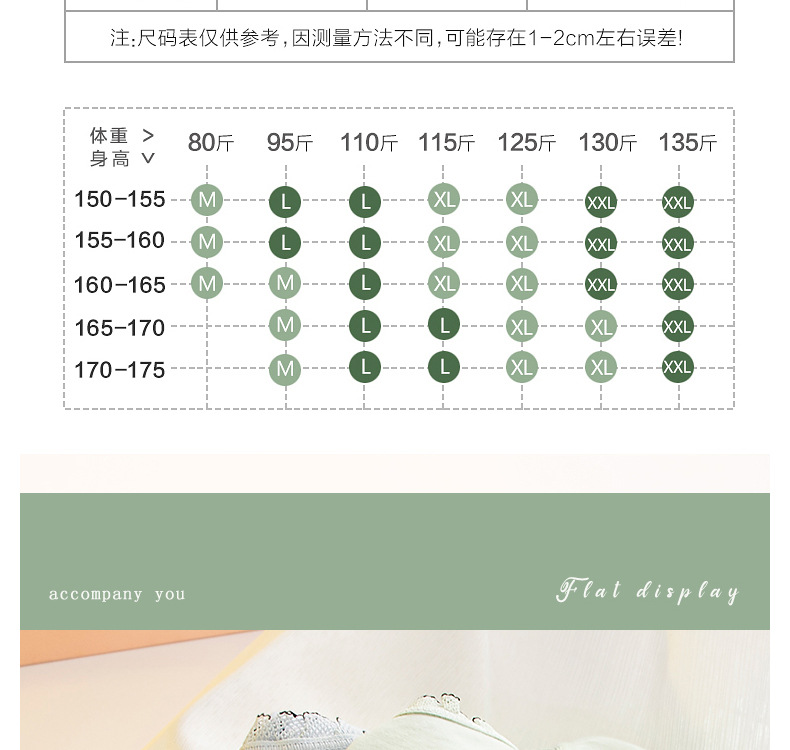 注:尺码表仅供参考,因测量方法不同,可能存在1-2cm左右误差!

| 体重 > 身高 ∨ | 80斤 | 95斤 | 110斤 | 115斤 | 125斤 | 130斤 | 135斤 |
|---|---|---|---|---|---|---|---|
| 150-155 | M | L | L | XL | XL | XXL | XXL |
| 155-160 | M | L | L | XL | XL | XXL | XXL |
| 160-165 | M | M | L | XL | XL | XXL | XXL |
| 165-170 | | M | L | L | XL | XL | XXL |
| 170-175 | | M | L | L | XL | XL | XXL |

accompany you

Flat display